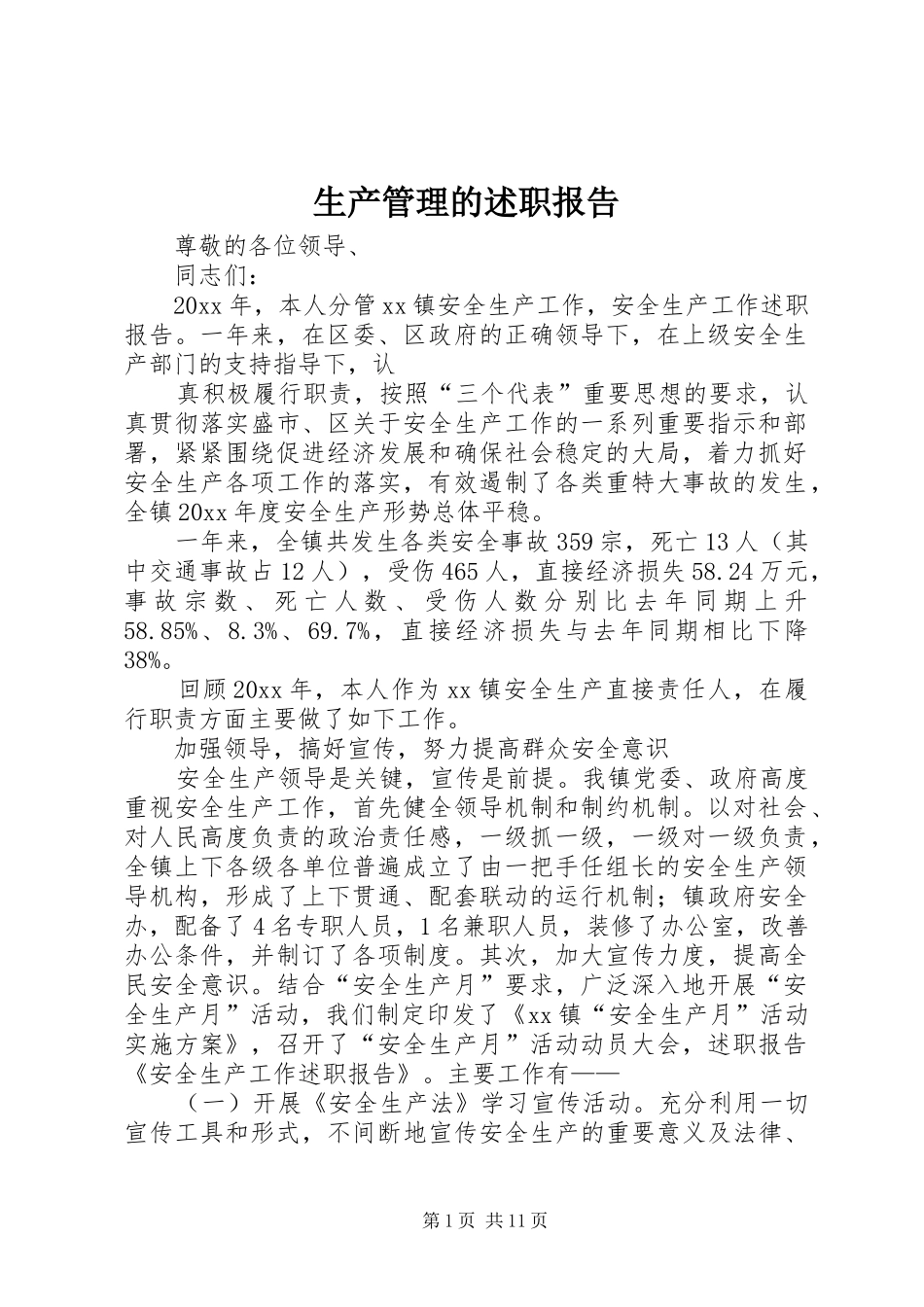 生产管理的述职报告

尊敬的各位领导、

同志们：

20xx 年，本人分管 xx 镇安全生产工作，安全生产工作述职报告。一年来，在区委、区政府的正确领导下，在上级安全生产部门的支持指导下，认

真积极履行职责，按照“三个代表”重要思想的要求，认真贯彻落实盛市、区关于安全生产工作的一系列重要指示和部署，紧紧围绕促进经济发展和确保社会稳定的大局，着力抓好安全生产各项工作的落实，有效遏制了各类重特大事故的发生，全镇 20xx 年度安全生产形势总体平稳。

一年来，全镇共发生各类安全事故 359 宗，死亡 13 人（其中交通事故占 12 人），受伤 465 人，直接经济损失 58.24 万元，事故宗数、死亡人数、受伤人数分别比去年同期上升 58.85%、8.3%、69.7%，直接经济损失与去年同期相比下降 38%。

回顾 20xx 年，本人作为 xx 镇安全生产直接责任人，在履行职责方面主要做了如下工作。

加强领导，搞好宣传，努力提高群众安全意识

安全生产领导是关键，宣传是前提。我镇党委、政府高度重视安全生产工作，首先健全领导机制和制约机制。以对社会、对人民高度负责的政治责任感，一级抓一级，一级对一级负责，全镇上下各级各单位普遍成立了由一把手任组长的安全生产领导机构，形成了上下贯通、配套联动的运行机制；镇政府安全办，配备了 4 名专职人员，1 名兼职人员，装修了办公室，改善办公条件，并制订了各项制度。其次，加大宣传力度，提高全民安全意识。结合“安全生产月”要求，广泛深入地开展“安全生产月”活动，我们制定印发了《xx 镇“安全生产月”活动实施方案》，召开了“安全生产月”活动动员大会，述职报告《安全生产工作述职报告》。主要工作有——

（一）开展《安全生产法》学习宣传活动。充分利用一切宣传工具和形式，不间断地宣传安全生产的重要意义及法律、

第 1 页 共 11 页